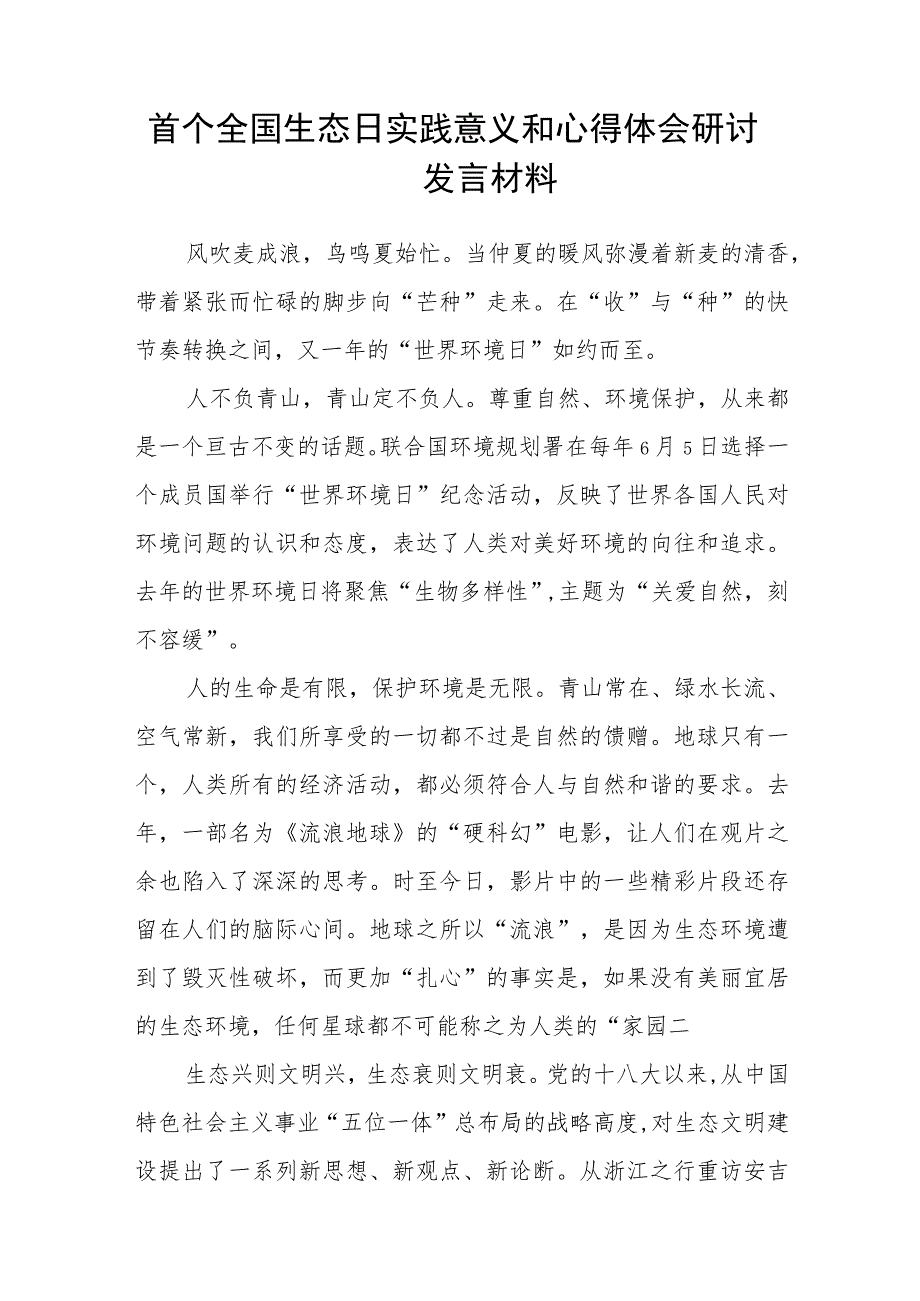 首个全国生态日实践意义和心得体会研讨发言材料

风吹麦成浪，鸟鸣夏始忙。当仲夏的暖风弥漫着新麦的清香，带着紧张而忙碌的脚步向“芒种”走来。在“收”与“种”的快节奏转换之间，又一年的“世界环境日”如约而至。

人不负青山，青山定不负人。尊重自然、环境保护，从来都是一个亘古不变的话题。联合国环境规划署在每年6月5日选择一个成员国举行“世界环境日”纪念活动，反映了世界各国人民对环境问题的认识和态度，表达了人类对美好环境的向往和追求。去年的世界环境日将聚焦“生物多样性”，主题为“关爱自然，刻不容缓”。

人的生命是有限，保护环境是无限。青山常在、绿水长流、空气常新，我们所享受的一切都不过是自然的馈赠。地球只有一个，人类所有的经济活动，都必须符合人与自然和谐的要求。去年，一部名为《流浪地球》的“硬科幻”电影，让人们在观片之余也陷入了深深的思考。时至今日，影片中的一些精彩片段还存留在人们的脑际心间。地球之所以“流浪”，是因为生态环境遭到了毁灭性破坏，而更加“扎心”的事实是，如果没有美丽宜居的生态环境，任何星球都不可能称之为人类的“家园二

生态兴则文明兴，生态衰则文明衰。党的十八大以来，从中国特色社会主义事业“五位一体”总布局的战略高度，对生态文明建设提出了一系列新思想、新观点、新论断。从浙江之行重访安吉